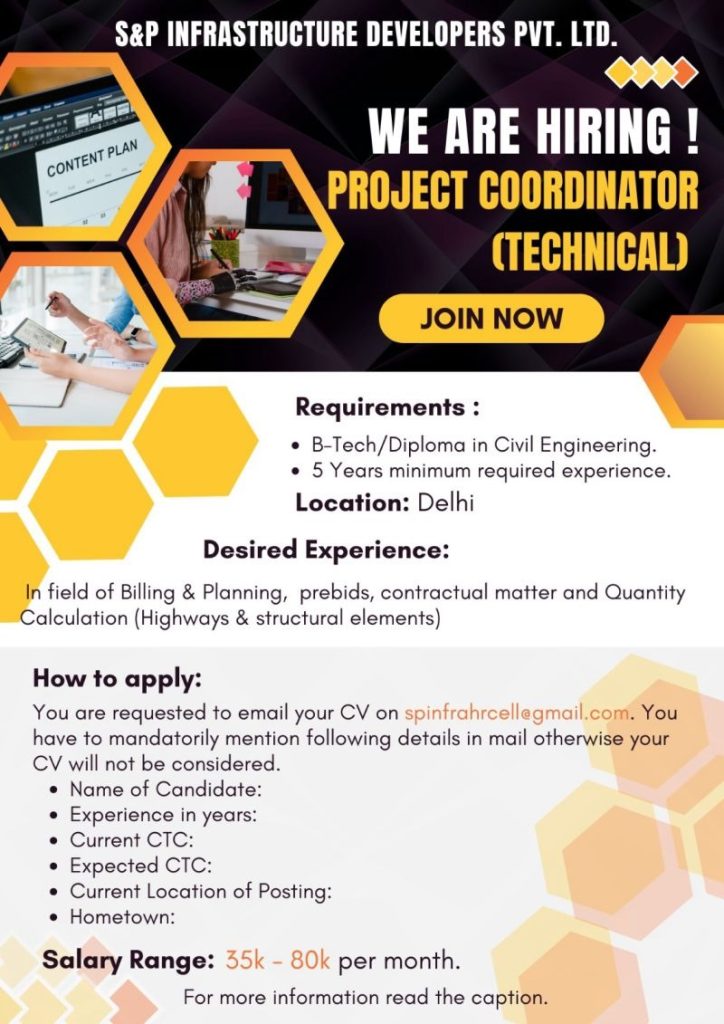 S&P INFRASTRUCTURE DEVELOPERS PVT. LTD.

CONTENT PLAN

WE ARE HIRING !
PROJECT COORDINATOR (TECHNICAL)

JOIN NOW

Requirements :
• B-Tech/Diploma in Civil Engineering.
• 5 Years minimum required experience.

Location: Delhi

Desired Experience:

In field of Billing & Planning, prebids, contractual matter and Quantity Calculation (Highways & structural elements)

How to apply:

You are requested to email your CV on spinfrahrcell@gmail.com. You have to mandatorily mention following details in mail otherwise your CV will not be considered.
• Name of Candidate:
• Experience in years:
• Current CTC:
• Expected CTC:
• Current Location of Posting:
• Hometown:

Salary Range: 35k - 80k per month.

For more information read the caption.